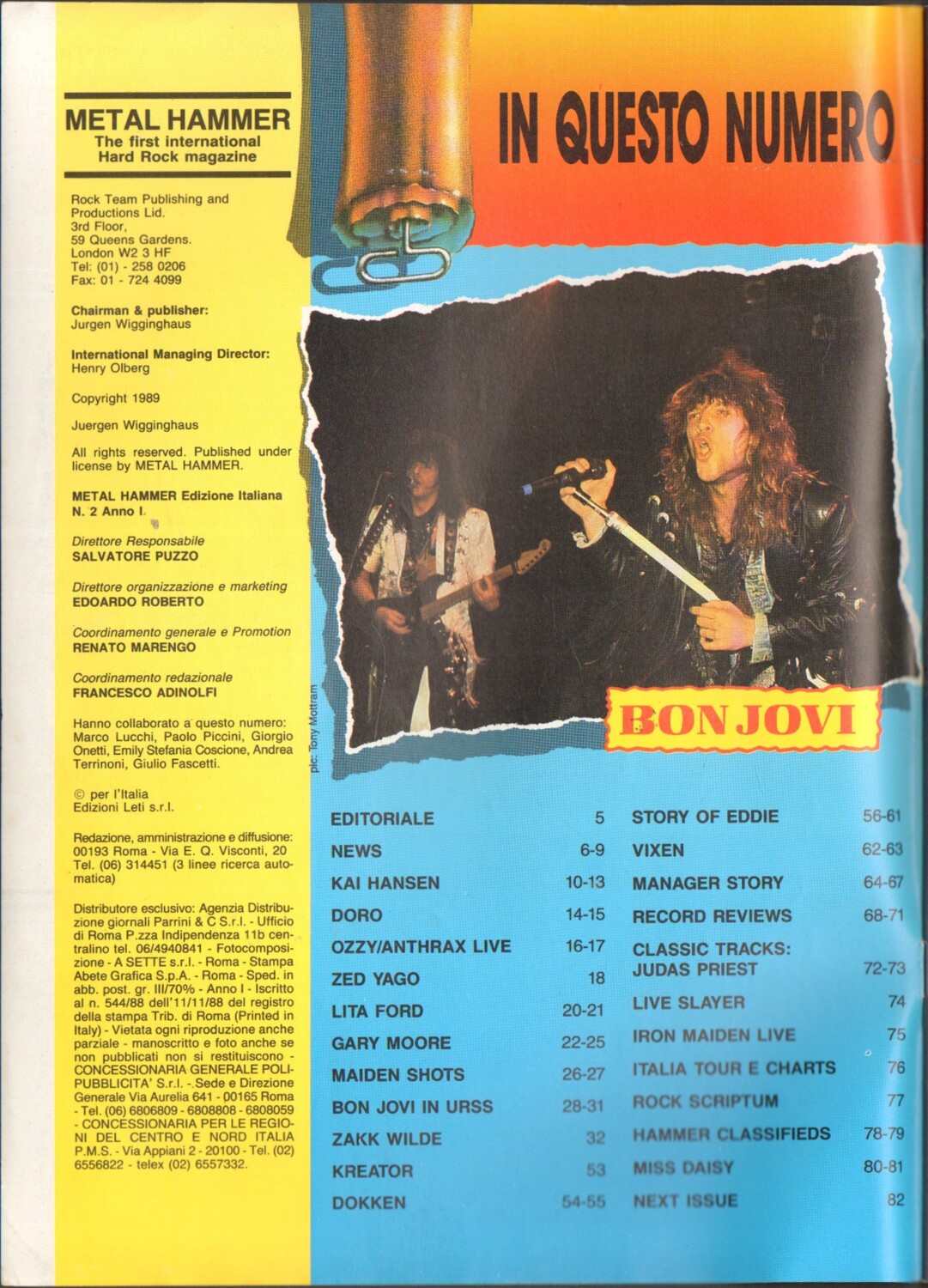 METAL HAMMER
The first international
Hard Rock magazine

Rock Team Publishing and Productions Lid.
3rd Floor,
59 Queens Gardens.
London W2 3 HF
Tel: (01) - 258 0206
Fax: 01 - 724 4099

Chairman & publisher:
Jurgen Wigginghaus

International Managing Director:
Henry Olberg

Copyright 1989

Juergen Wigginghaus

All rights reserved. Published under license by METAL HAMMER.

METAL HAMMER Edizione Italiana
N. 2 Anno I.

Direttore Responsabile
SALVATORE PUZZO

Direttore organizzazione e marketing
EDOARDO ROBERTO

Coordinamento generale e Promotion
RENATO MARENGO

Coordinamento redazionale
FRANCESCO ADINOLFI

Hanno collaborato a questo numero: Marco Lucchi, Paolo Piccini, Giorgio Onetti, Emily Stefania Coscione, Andrea Terrinoni, Giulio Fascetti.

© per l'Italia
Edizioni Leti s.r.l.

Redazione, amministrazione e diffusione: 00193 Roma - Via E. Q. Visconti, 20 Tel. (06) 314451 (3 linee ricerca automatica)

Distributore esclusivo: Agenzia Distribuzione giornali Parrini & C S.r.l. - Ufficio di Roma P.zza Indipendenza 11b centralino tel. 06/4940841 - Fotocomposizione - A SETTE s.r.l. - Roma - Stampa Abete Grafica S.p.A. - Roma - Sped. in abb. post. gr. III/70% - Anno I - Iscritto al n. 544/88 dell'11/11/88 del registro della stampa Trib. di Roma (Printed in Italy) - Vietata ogni riproduzione anche parziale - manoscritto e foto anche se non pubblicati non si restituiscono - CONCESSIONARIA GENERALE POLIPUBBLICITA' S.r.l. - Sede e Direzione Generale Via Aurelia 641 - 00165 Roma - Tel. (06) 6806809 - 6808808 - 6808059 - CONCESSIONARIA PER LE REGIONI DEL CENTRO E NORD ITALIA P.M.S. - Via Appiani 2 - 20100 - Tel. (02) 6556822 - telex (02) 6557332.

IN QUESTO NUMERO

pic: Tony Mottram

BON JOVI

EDITORIALE 5
NEWS 6-9
KAI HANSEN 10-13
DORO 14-15
OZZY/ANTHRAX LIVE 16-17
ZED YAGO 18
LITA FORD 20-21
GARY MOORE 22-25
MAIDEN SHOTS 26-27
BON JOVI IN URSS 28-31
ZAKK WILDE 32
KREATOR 53
DOKKEN 54-55

STORY OF EDDIE 56-61
VIXEN 62-63
MANAGER STORY 64-67
RECORD REVIEWS 68-71
CLASSIC TRACKS: JUDAS PRIEST 72-73
LIVE SLAYER 74
IRON MAIDEN LIVE 75
ITALIA TOUR E CHARTS 76
ROCK SCRIPTUM 77
HAMMER CLASSIFIEDS 78-79
MISS DAISY 80-81
NEXT ISSUE 82